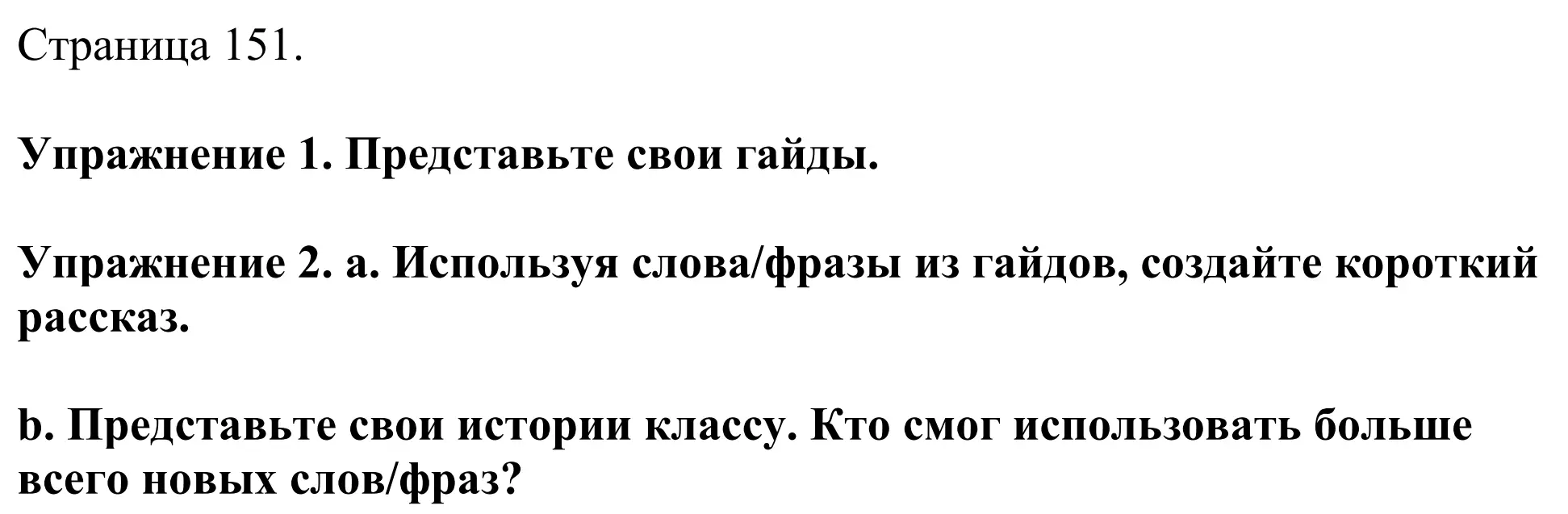 Страница 151.

Упражнение 1. Представьте свои гайды.

Упражнение 2. a. Используя слова/фразы из гайдов, создайте короткий рассказ.

b. Представьте свои истории классу. Кто смог использовать больше всего новых слов/фраз?